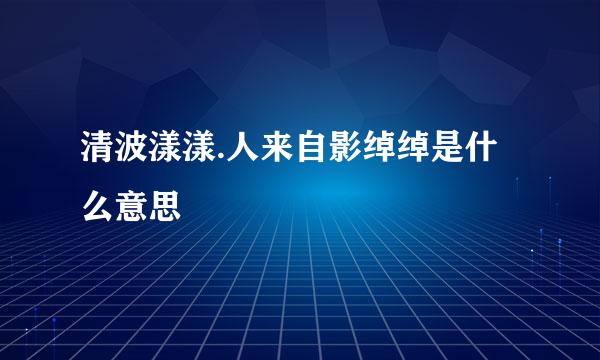 清波漾漾.人来自影绰绰是什么意思